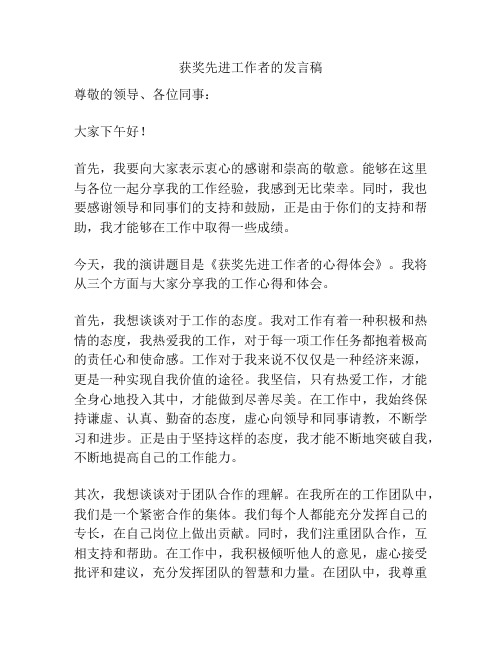 获奖先进工作者的发言稿

尊敬的领导、各位同事：

大家下午好！

首先，我要向大家表示衷心的感谢和崇高的敬意。能够在这里与各位一起分享我的工作经验，我感到无比荣幸。同时，我也要感谢领导和同事们的支持和鼓励，正是由于你们的支持和帮助，我才能够在工作中取得一些成绩。

今天，我的演讲题目是《获奖先进工作者的心得体会》。我将从三个方面与大家分享我的工作心得和体会。

首先，我想谈谈对于工作的态度。我对工作有着一种积极和热情的态度，我热爱我的工作，对于每一项工作任务都抱着极高的责任心和使命感。工作对于我来说不仅仅是一种经济来源，更是一种实现自我价值的途径。我坚信，只有热爱工作，才能全身心地投入其中，才能做到尽善尽美。在工作中，我始终保持谦虚、认真、勤奋的态度，虚心向领导和同事请教，不断学习和进步。正是由于坚持这样的态度，我才能不断地突破自我，不断地提高自己的工作能力。

其次，我想谈谈对于团队合作的理解。在我所在的工作团队中，我们是一个紧密合作的集体。我们每个人都能充分发挥自己的专长，在自己岗位上做出贡献。同时，我们注重团队合作，互相支持和帮助。在工作中，我积极倾听他人的意见，虚心接受批评和建议，充分发挥团队的智慧和力量。在团队中，我尊重